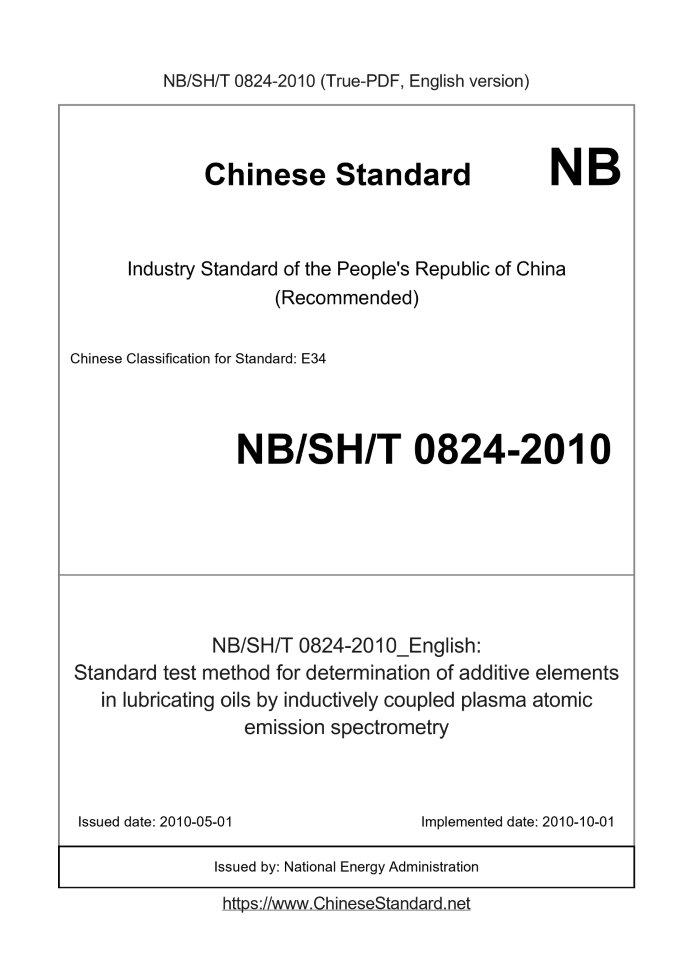 NB/SH/T 0824-2010 (True-PDF, English version)

Chinese Standard NB

Industry Standard of the People's Republic of China
(Recommended)

Chinese Classification for Standard: E34

NB/SH/T 0824-2010

NB/SH/T 0824-2010_English:
Standard test method for determination of additive elements in lubricating oils by inductively coupled plasma atomic emission spectrometry

Issued date: 2010-05-01

Implemented date: 2010-10-01

Issued by: National Energy Administration

https://www.ChineseStandard.net